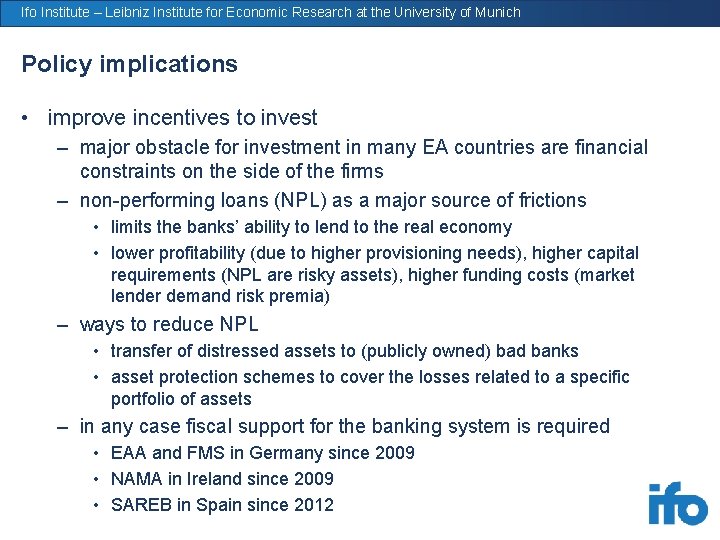 Ifo Institute – Leibniz Institute for Economic Research at the University of Munich

Policy implications

• improve incentives to invest
– major obstacle for investment in many EA countries are financial constraints on the side of the firms
– non-performing loans (NPL) as a major source of frictions
• limits the banks' ability to lend to the real economy
• lower profitability (due to higher provisioning needs), higher capital requirements (NPL are risky assets), higher funding costs (market lender demand risk premia)
– ways to reduce NPL
• transfer of distressed assets to (publicly owned) bad banks
• asset protection schemes to cover the losses related to a specific portfolio of assets
– in any case fiscal support for the banking system is required
• EAA and FMS in Germany since 2009
• NAMA in Ireland since 2009
• SAREB in Spain since 2012

ifo